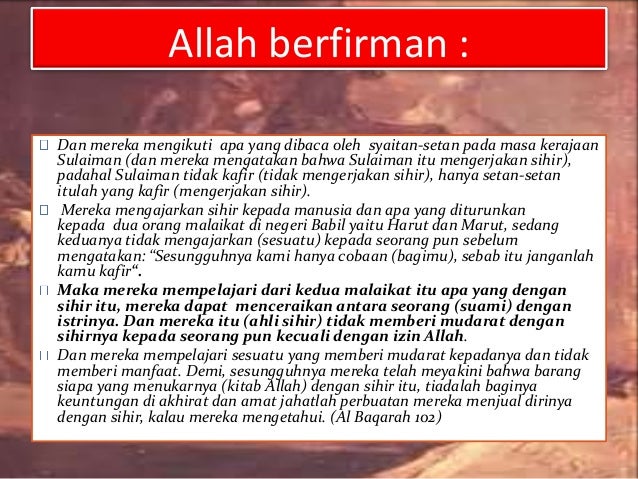 Allah berfirman :

Dan mereka mengikuti apa yang dibaca oleh syaitan-setan pada masa kerajaan Sulaiman (dan mereka mengatakan bahwa Sulaiman itu mengerjakan sihir), padahal Sulaiman tidak kafir (tidak mengerjakan sihir), hanya setan-setan itulah yang kafir (mengerjakan sihir).

Mereka mengajarkan sihir kepada manusia dan apa yang diturunkan kepada dua orang malaikat di negeri Babil yaitu Harut dan Marut, sedang keduanya tidak mengajarkan (sesuatu) kepada seorang pun sebelum mengatakan: "Sesungguhnya kami hanya cobaan (bagimu), sebab itu janganlah kamu kafir".

Maka mereka mempelajari dari kedua malaikat itu apa yang dengan sihir itu, mereka dapat menceraikan antara seorang (suami) dengan istrinya. Dan mereka itu (ahli sihir) tidak memberi mudarat dengan sihirnya kepada seorang pun kecuali dengan izin Allah.

Dan mereka mempelajari sesuatu yang memberi mudarat kepadanya dan tidak memberi manfaat. Demi, sesungguhnya mereka telah meyakini bahwa barang siapa yang menukarnya (kitab Allah) dengan sihir itu, tiadalah baginya keuntungan di akhirat dan amat jahatlah perbuatan mereka menjual dirinya dengan sihir, kalau mereka mengetahui. (Al Baqarah 102)